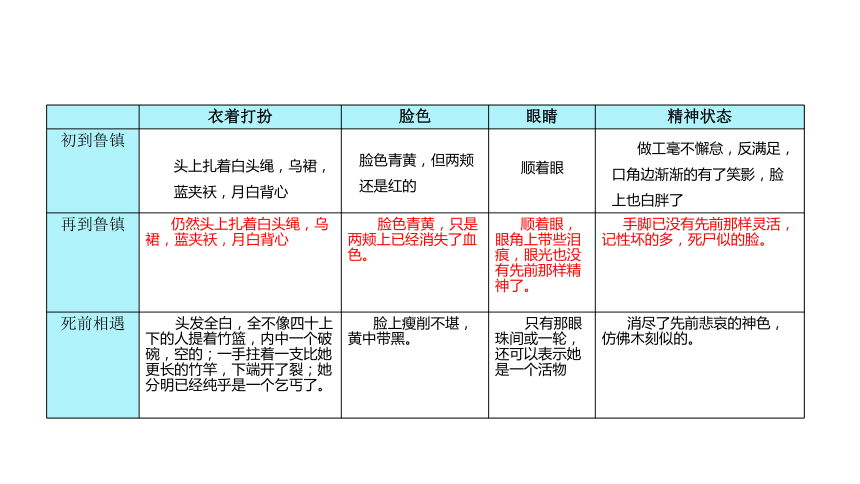 |  | 衣着打扮 | 脸色 | 眼睛 | 精神状态 |
|---|---|---|---|---|
| 初到鲁镇 | 头上扎着白头绳，乌裙，蓝夹袄，月白背心 | 脸色青黄，但两颊还是红的 | 顺着眼 | 做工毫不懈怠，反满足，口角边渐渐的有了笑影，脸上也白胖了 |
| 再到鲁镇 | 仍然头上扎着白头绳，乌裙，蓝夹袄，月白背心 | 脸色青黄，只是两颊上已经消失了血色。 | 顺着眼，眼角上带些泪痕，眼光也没有先前那样精神了。 | 手脚已没有先前那样灵活，记性坏的多，死尸似的脸。 |
| 死前相遇 | 头发全白，全不像四十上下的人提着竹篮，内中一个破碗，空的；一手拄着一支比她更长的竹竿，下端开了裂；她分明已经纯乎是一个乞丐了。 | 脸上瘦削不堪，黄中带黑。 | 只有那眼珠间或一轮，还可以表示她是一个活物 | 消尽了先前悲哀的神色，仿佛木刻似的。 |